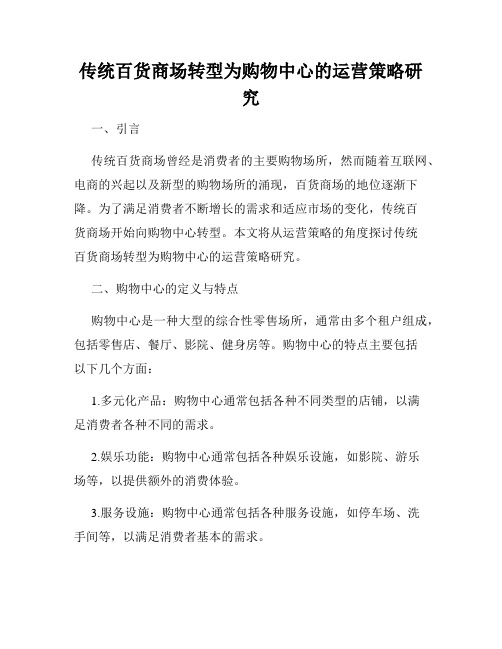 传统百货商场转型为购物中心的运营策略研究

一、引言

传统百货商场曾经是消费者的主要购物场所，然而随着互联网、电商的兴起以及新型的购物场所的涌现，百货商场的地位逐渐下降。为了满足消费者不断增长的需求和适应市场的变化，传统百货商场开始向购物中心转型。本文将从运营策略的角度探讨传统百货商场转型为购物中心的运营策略研究。

二、购物中心的定义与特点

购物中心是一种大型的综合性零售场所，通常由多个租户组成，包括零售店、餐厅、影院、健身房等。购物中心的特点主要包括以下几个方面：

1.多元化产品：购物中心通常包括各种不同类型的店铺，以满足消费者各种不同的需求。

2.娱乐功能：购物中心通常包括各种娱乐设施，如影院、游乐场等，以提供额外的消费体验。

3.服务设施：购物中心通常包括各种服务设施，如停车场、洗手间等，以满足消费者基本的需求。